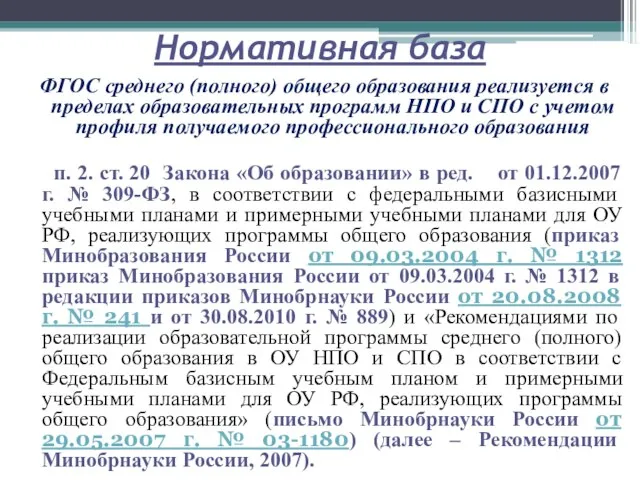 Нормативная база

ФГОС среднего (полного) общего образования реализуется в пределах образовательных программ НПО и СПО с учетом профиля получаемого профессионального образования

п. 2. ст. 20 Закона «Об образовании» в ред. от 01.12.2007 г. № 309-ФЗ, в соответствии с федеральными базисными учебными планами и примерными учебными планами для ОУ РФ, реализующих программы общего образования (приказ Минобразования России от 09.03.2004 г. № 1312 приказ Минобразования России от 09.03.2004 г. № 1312 в редакции приказов Минобрнауки России от 20.08.2008 г. № 241 и от 30.08.2010 г. № 889) и «Рекомендациями по реализации образовательной программы среднего (полного) общего образования в ОУ НПО и СПО в соответствии с Федеральным базисным учебным планом и примерными учебными планами для ОУ РФ, реализующих программы общего образования» (письмо Минобрнауки России от 29.05.2007 г. № 03-1180) (далее – Рекомендации Минобрнауки России, 2007).